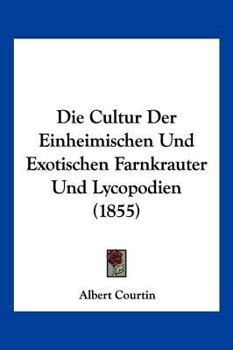 Die Cultur Der Einheimischen Und Exotischen Farnkrauter Und Lycopodien (1855)

Albert Courtin